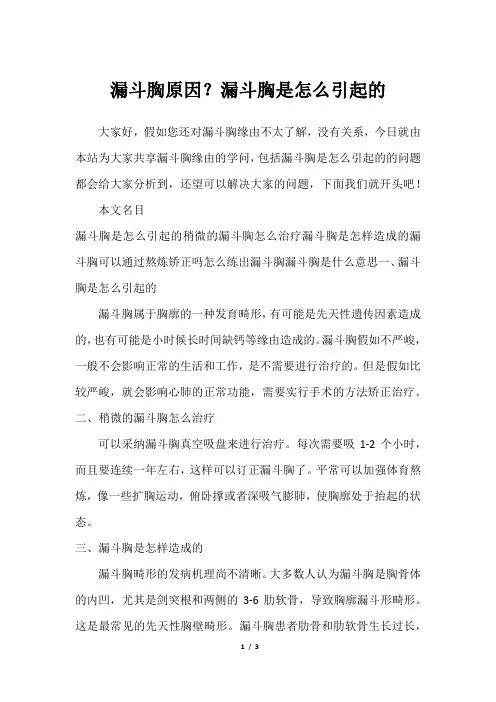 漏斗胸原因？漏斗胸是怎么引起的

大家好，假如您还对漏斗胸缘由不太了解，没有关系，今日就由本站为大家共享漏斗胸缘由的学问，包括漏斗胸是怎么引起的的问题都会给大家分析到，还望可以解决大家的问题，下面我们就开头吧！

本文名目

漏斗胸是怎么引起的稍微的漏斗胸怎么治疗漏斗胸是怎样造成的漏斗胸可以通过熬炼矫正吗怎么练出漏斗胸漏斗胸是什么意思一、漏斗胸是怎么引起的

漏斗胸属于胸廓的一种发育畸形，有可能是先天性遗传因素造成的，也有可能是小时候长时间缺钙等缘由造成的。漏斗胸假如不严峻，一般不会影响正常的生活和工作，是不需要进行治疗的。但是假如比较严峻，就会影响心肺的正常功能，需要实行手术的方法矫正治疗。

二、稍微的漏斗胸怎么治疗

可以采纳漏斗胸真空吸盘来进行治疗。每次需要吸 1-2 个小时，而且要连续一年左右，这样可以订正漏斗胸了。平常可以加强体育熬炼，像一些扩胸运动，俯卧撑或者深吸气膨肺，使胸廓处于抬起的状态。

三、漏斗胸是怎样造成的

漏斗胸畸形的发病机理尚不清晰。大多数人认为漏斗胸是胸骨体的内凹，尤其是剑突根和两侧的 3-6 肋软骨，导致胸廓漏斗形畸形。这是最常见的先天性胸壁畸形。漏斗胸患者肋骨和肋软骨生长过长，

1 / 3